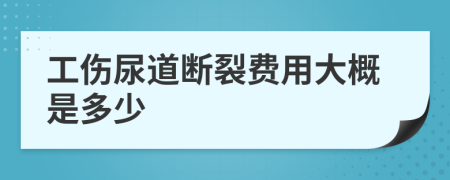 工伤尿道断裂费用大概是多少